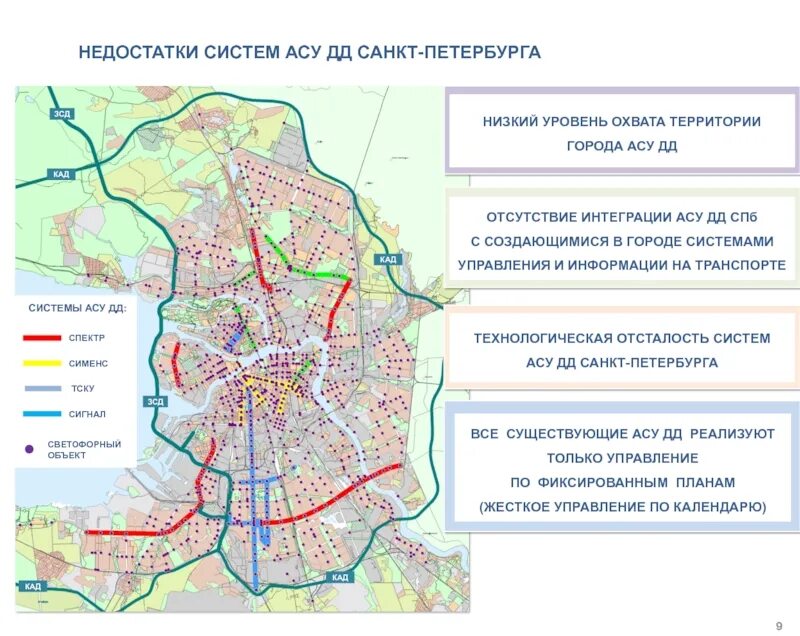 НЕДОСТАТКИ СИСТЕМ АСУ ДД САНКТ-ПЕТЕРБУРГА

ЗСД

КАД

КАД

СИСТЕМЫ АСУ ДД:

СПЕКТР

СИМЕНС

ТСКУ

СИГНАЛ

СВЕТОФОРНЫЙ ОБЪЕКТ

ЗСД

КАД

КАД

НИЗКИЙ УРОВЕНЬ ОХВАТА ТЕРРИТОРИИ ГОРОДА АСУ ДД

ОТСУТСТВИЕ ИНТЕГРАЦИИ АСУ ДД СПб С СОЗДАЮЩИМИСЯ В ГОРОДЕ СИСТЕМАМИ УПРАВЛЕНИЯ И ИНФОРМАЦИИ НА ТРАНСПОРТЕ

ТЕХНОЛОГИЧЕСКАЯ ОТСТАЛОСТЬ СИСТЕМ АСУ ДД САНКТ-ПЕТЕРБУРГА

ВСЕ СУЩЕСТВУЮЩИЕ АСУ ДД РЕАЛИЗУЮТ ТОЛЬКО УПРАВЛЕНИЕ ПО ФИКСИРОВАННЫМ ПЛАНАМ (ЖЕСТКОЕ УПРАВЛЕНИЕ ПО КАЛЕНДАРЮ)

9